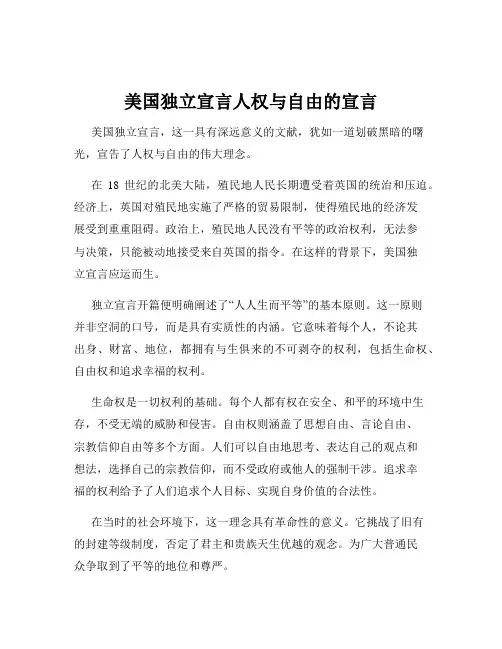 美国独立宣言人权与自由的宣言

美国独立宣言，这一具有深远意义的文献，犹如一道划破黑暗的曙光，宣告了人权与自由的伟大理念。

在 18 世纪的北美大陆，殖民地人民长期遭受着英国的统治和压迫。经济上，英国对殖民地实施了严格的贸易限制，使得殖民地的经济发展受到重重阻碍。政治上，殖民地人民没有平等的政治权利，无法参与决策，只能被动地接受来自英国的指令。在这样的背景下，美国独立宣言应运而生。

独立宣言开篇便明确阐述了“人人生而平等”的基本原则。这一原则并非空洞的口号，而是具有实质性的内涵。它意味着每个人，不论其出身、财富、地位，都拥有与生俱来的不可剥夺的权利，包括生命权、自由权和追求幸福的权利。

生命权是一切权利的基础。每个人都有权在安全、和平的环境中生存，不受无端的威胁和侵害。自由权则涵盖了思想自由、言论自由、宗教信仰自由等多个方面。人们可以自由地思考、表达自己的观点和想法，选择自己的宗教信仰，而不受政府或他人的强制干涉。追求幸福的权利给予了人们追求个人目标、实现自身价值的合法性。

在当时的社会环境下，这一理念具有革命性的意义。它挑战了旧有的封建等级制度，否定了君主和贵族天生优越的观念。为广大普通民众争取到了平等的地位和尊严。